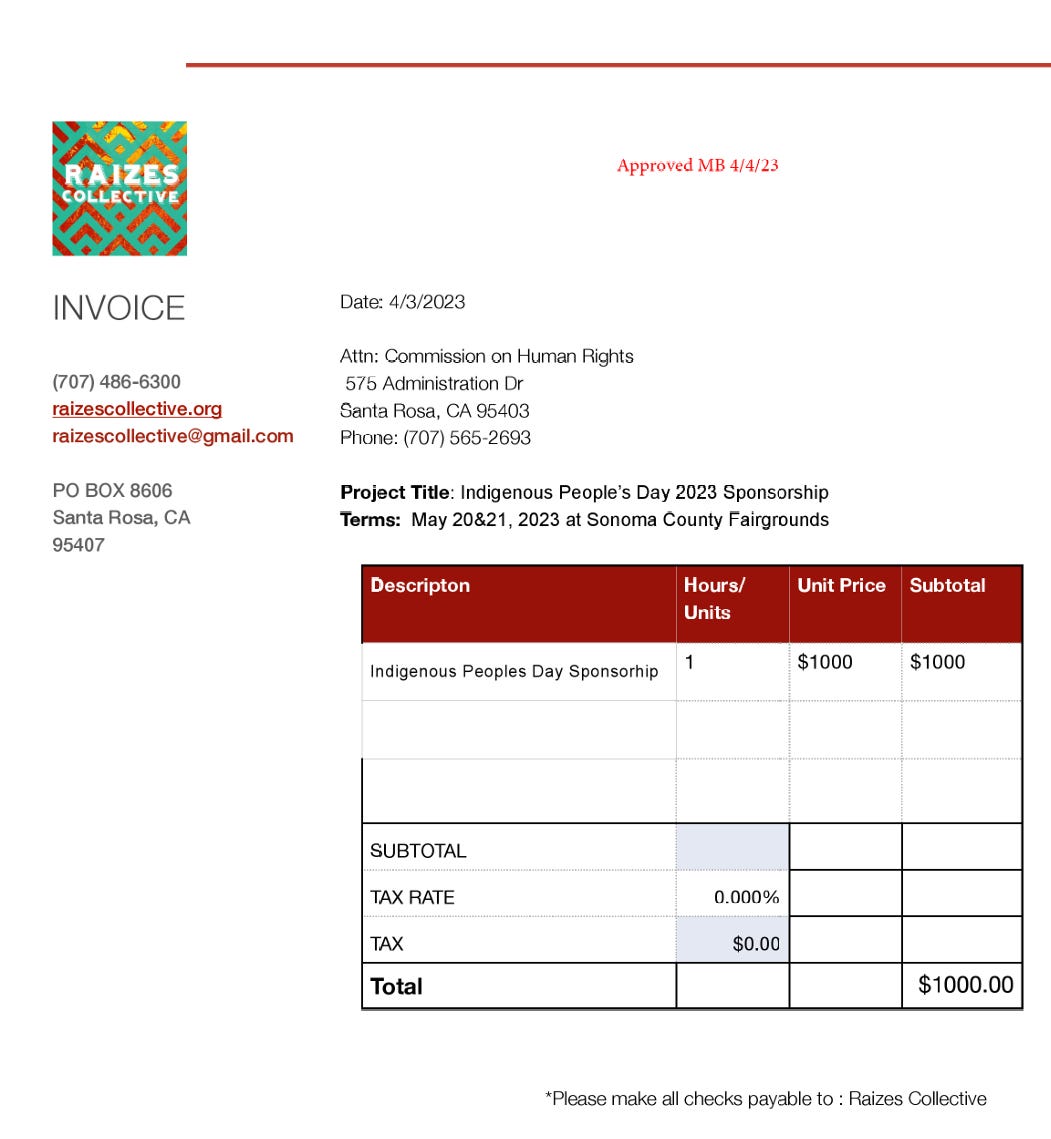 RAIZES COLLECTIVE

Approved MB 4/4/23

INVOICE

(707) 486-6300
raizescollective.org
raizescollective@gmail.com

PO BOX 8606
Santa Rosa, CA
95407

Date: 4/3/2023

Attn: Commission on Human Rights
575 Administration Dr
Santa Rosa, CA 95403
Phone: (707) 565-2693

Project Title: Indigenous People's Day 2023 Sponsorship
Terms: May 20&21, 2023 at Sonoma County Fairgrounds

| Descripton | Hours/ Units | Unit Price | Subtotal |
|---|---|---|---|
| Indigenous Peoples Day Sponsorhip | 1 | $1000 | $1000 |
| | | | |
| | | | |
| SUBTOTAL | | | |
| TAX RATE | 0.000% | | |
| TAX | $0.00 | | |
| Total | | | $1000.00 |

*Please make all checks payable to : Raizes Collective